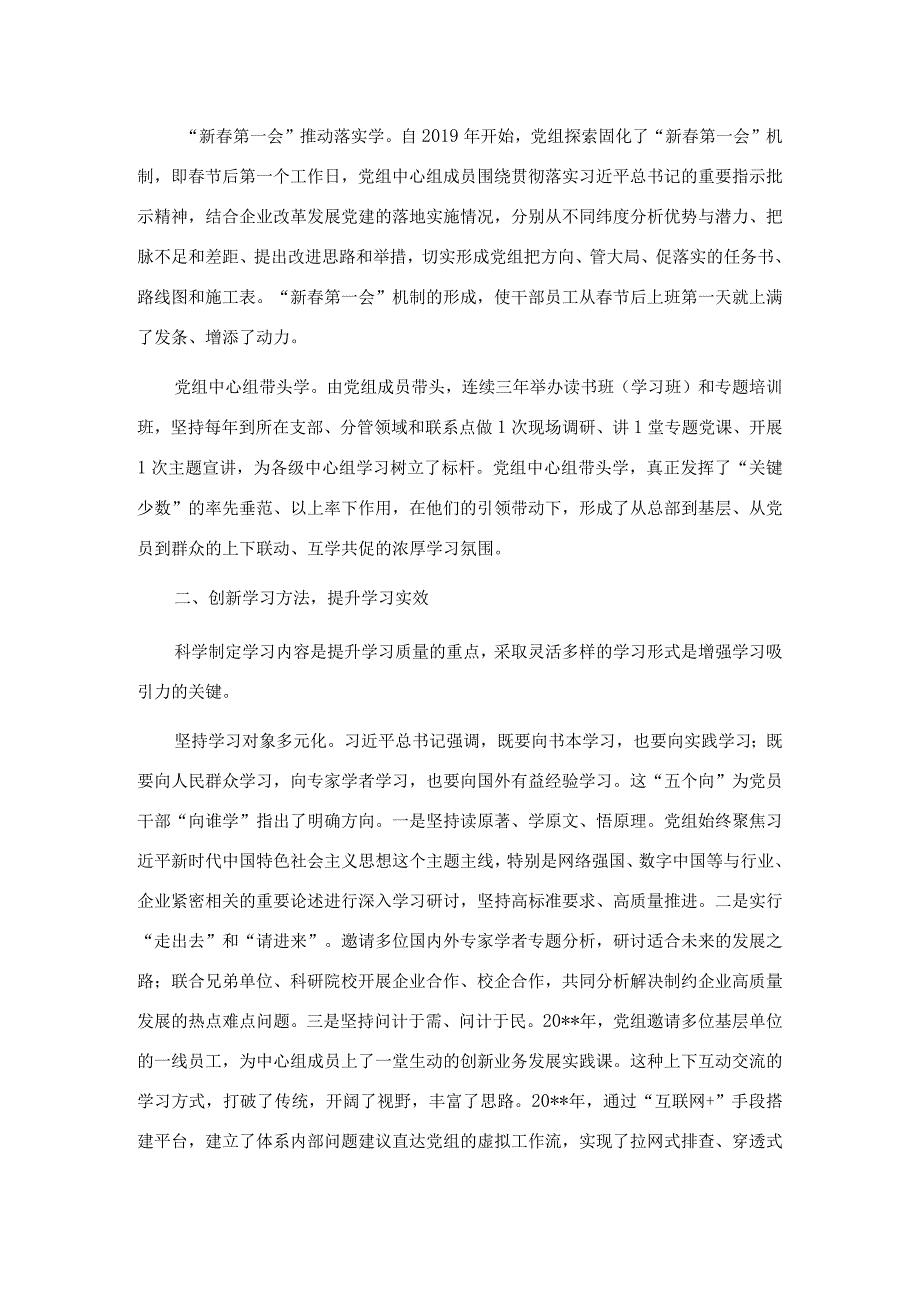 “新春第一会”推动落实学。自2019年开始，党组探索固化了“新春第一会”机制，即春节后第一个工作日，党组中心组成员围绕贯彻落实习近平总书记的重要指示批示精神，结合企业改革发展党建的落地实施情况，分别从不同纬度分析优势与潜力、把脉不足和差距、提出改进思路和举措，切实形成党组把方向、管大局、促落实的任务书、路线图和施工表。“新春第一会”机制的形成，使干部员工从春节后上班第一天就上满了发条、增添了动力。

党组中心组带头学。由党组成员带头，连续三年举办读书班（学习班）和专题培训班，坚持每年到所在支部、分管领域和联系点做1次现场调研、讲1堂专题党课、开展1次主题宣讲，为各级中心组学习树立了标杆。党组中心组带头学，真正发挥了“关键少数”的率先垂范、以上率下作用，在他们的引领带动下，形成了从总部到基层、从党员到群众的上下联动、互学共促的浓厚学习氛围。

二、创新学习方法，提升学习实效

科学制定学习内容是提升学习质量的重点，采取灵活多样的学习形式是增强学习吸引力的关键。

坚持学习对象多元化。习近平总书记强调，既要向书本学习，也要向实践学习；既要向人民群众学习，向专家学者学习，也要向国外有益经验学习。这“五个向”为党员干部“向谁学”指出了明确方向。一是坚持读原著、学原文、悟原理。党组始终聚焦习近平新时代中国特色社会主义思想这个主题主线，特别是网络强国、数字中国等与行业、企业紧密相关的重要论述进行深入学习研讨，坚持高标准要求、高质量推进。二是实行“走出去”和“请进来”。邀请多位国内外专家学者专题分析，研讨适合未来的发展之路；联合兄弟单位、科研院校开展企业合作、校企合作，共同分析解决制约企业高质量发展的热点难点问题。三是坚持问计于需、问计于民。20**年，党组邀请多位基层单位的一线员工，为中心组成员上了一堂生动的创新业务发展实践课。这种上下互动交流的学习方式，打破了传统，开阔了视野，丰富了思路。20**年，通过“互联网+”手段搭建平台，建立了体系内部问题建议直达党组的虚拟工作流，实现了拉网式排查、穿透式